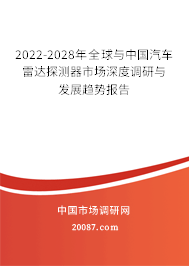 2022-2028年全球与中国汽车雷达探测器市场深度调研与发展趋势报告

中国市场调研网

20087.com